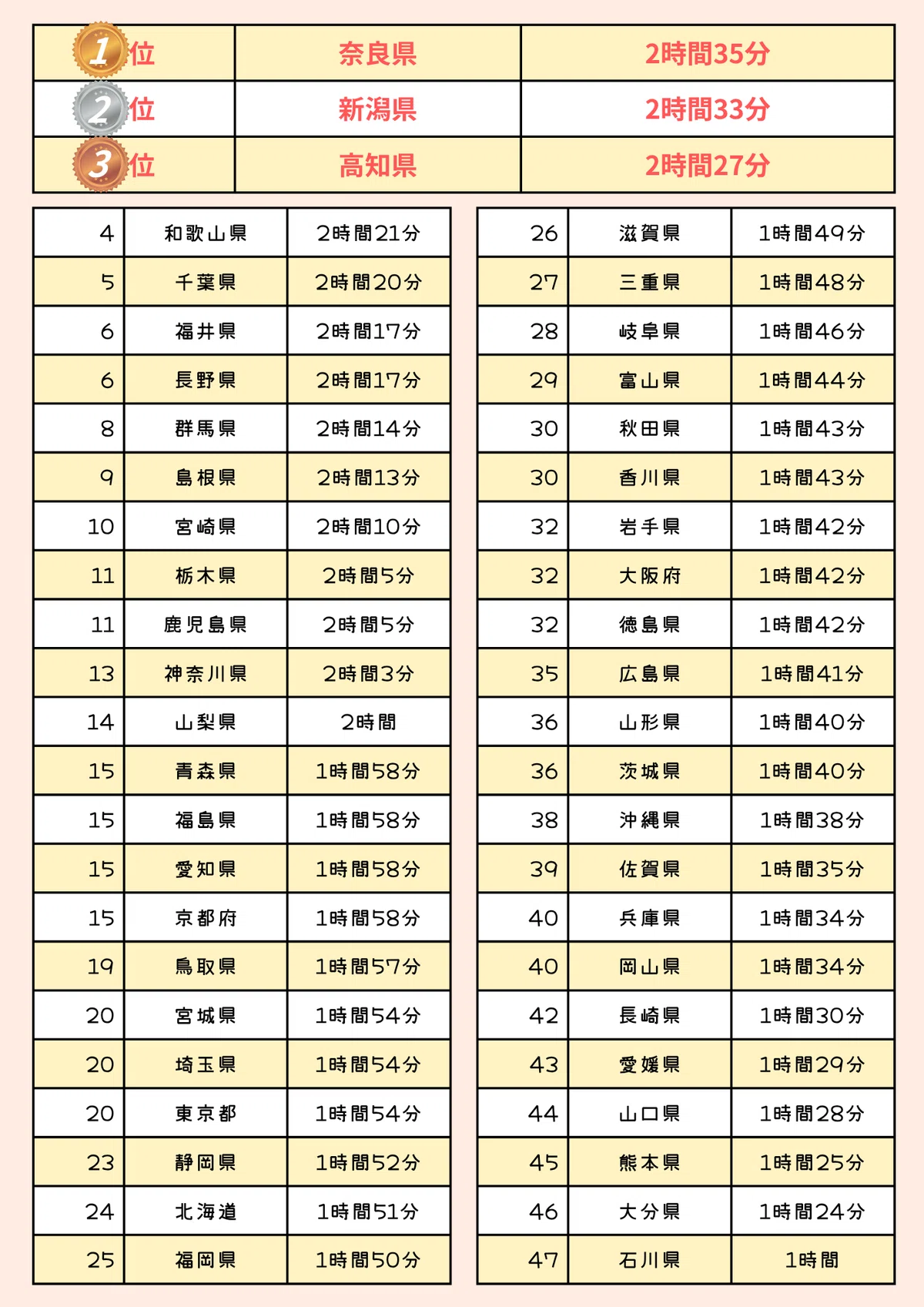 | 1位 | 奈良県 | 2時間35分 |
|---|---|---|
| 2位 | 新潟県 | 2時間33分 |
| 3位 | 高知県 | 2時間27分 |

| 4 | 和歌山県 | 2時間21分 |
|---|---|---|
| 5 | 千葉県 | 2時間20分 |
| 6 | 福井県 | 2時間17分 |
| 6 | 長野県 | 2時間17分 |
| 8 | 群馬県 | 2時間14分 |
| 9 | 島根県 | 2時間13分 |
| 10 | 宮崎県 | 2時間10分 |
| 11 | 栃木県 | 2時間5分 |
| 11 | 鹿児島県 | 2時間5分 |
| 13 | 神奈川県 | 2時間3分 |
| 14 | 山梨県 | 2時間 |
| 15 | 青森県 | 1時間58分 |
| 15 | 福島県 | 1時間58分 |
| 15 | 愛知県 | 1時間58分 |
| 15 | 京都府 | 1時間58分 |
| 19 | 鳥取県 | 1時間57分 |
| 20 | 宮城県 | 1時間54分 |
| 20 | 埼玉県 | 1時間54分 |
| 20 | 東京都 | 1時間54分 |
| 23 | 静岡県 | 1時間52分 |
| 24 | 北海道 | 1時間51分 |
| 25 | 福岡県 | 1時間50分 |

| 26 | 滋賀県 | 1時間49分 |
|---|---|---|
| 27 | 三重県 | 1時間48分 |
| 28 | 岐阜県 | 1時間46分 |
| 29 | 富山県 | 1時間44分 |
| 30 | 秋田県 | 1時間43分 |
| 30 | 香川県 | 1時間43分 |
| 32 | 岩手県 | 1時間42分 |
| 32 | 大阪府 | 1時間42分 |
| 32 | 徳島県 | 1時間42分 |
| 35 | 広島県 | 1時間41分 |
| 36 | 山形県 | 1時間40分 |
| 36 | 茨城県 | 1時間40分 |
| 38 | 沖縄県 | 1時間38分 |
| 39 | 佐賀県 | 1時間35分 |
| 40 | 兵庫県 | 1時間34分 |
| 40 | 岡山県 | 1時間34分 |
| 42 | 長崎県 | 1時間30分 |
| 43 | 愛媛県 | 1時間29分 |
| 44 | 山口県 | 1時間28分 |
| 45 | 熊本県 | 1時間25分 |
| 46 | 大分県 | 1時間24分 |
| 47 | 石川県 | 1時間 |